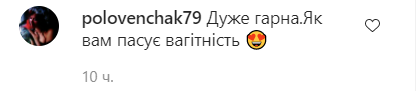 polovenchak79 Дуже гарна.Як вам пасує вагітність 😍

10 ч.